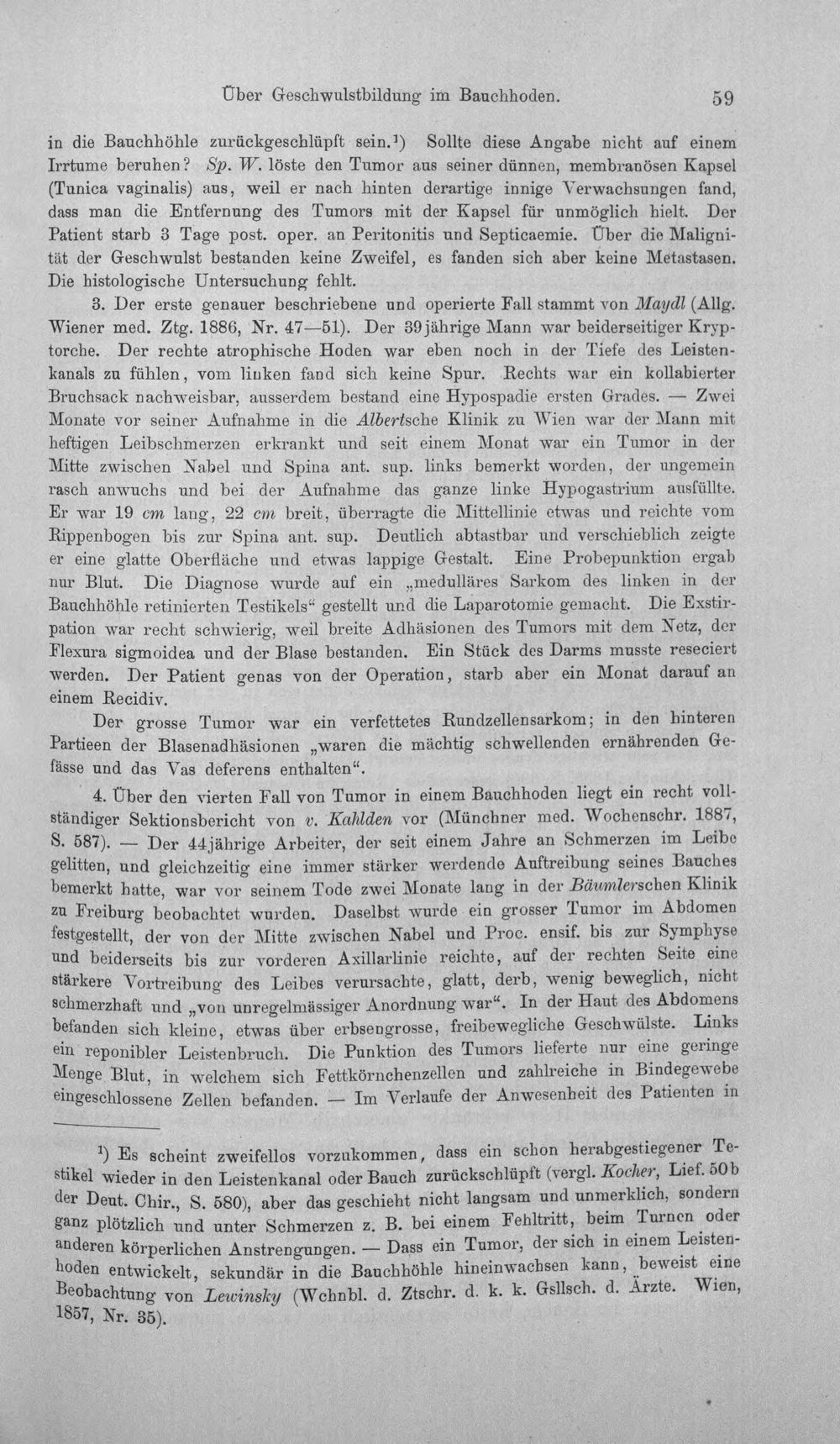 Über Geschwulstbildung im Bauchhoden. 59

in die Bauchhöhle zurückgeschlüpft sein.$^{1}$) Sollte diese Angabe nicht auf einem Irrtume beruhen? Sp. W. löste den Tumor aus seiner dünnen, membranösen Kapsel (Tunica vaginalis) aus, weil er nach hinten derartige innige Verwachsungen fand, dass man die Entfernung des Tumors mit der Kapsel für unmöglich hielt. Der Patient starb 3 Tage post. oper. an Peritonitis und Septicaemie. Über die Malignität der Geschwulst bestanden keine Zweifel, es fanden sich aber keine Metastasen. Die histologische Untersuchung fehlt.

3. Der erste genauer beschriebene und operierte Fall stammt von Maydl (Allg. Wiener med. Ztg. 1886, Nr. 47—51). Der 39jährige Mann war beiderseitiger Kryptorche. Der rechte atrophische Hoden war eben noch in der Tiefe des Leistenkanals zu fühlen, vom linken fand sich keine Spur. Rechts war ein kollabierter Bruchsack nachweisbar, ausserdem bestand eine Hypospadie ersten Grades. — Zwei Monate vor seiner Aufnahme in die Albertsche Klinik zu Wien war der Mann mit heftigen Leibschmerzen erkrankt und seit einem Monat war ein Tumor in der Mitte zwischen Nabel und Spina ant. sup. links bemerkt worden, der ungemein rasch anwuchs und bei der Aufnahme das ganze linke Hypogastrium ausfüllte. Er war 19 cm lang, 22 cm breit, überragte die Mittellinie etwas und reichte vom Rippenbogen bis zur Spina ant. sup. Deutlich abtastbar und verschieblich zeigte er eine glatte Oberfläche und etwas lappige Gestalt. Eine Probepunktion ergab nur Blut. Die Diagnose wurde auf ein „medulläres Sarkom des linken in der Bauchhöhle retinierten Testikels“ gestellt und die Laparotomie gemacht. Die Exstirpation war recht schwierig, weil breite Adhäsionen des Tumors mit dem Netz, der Flexura sigmoidea und der Blase bestanden. Ein Stück des Darms musste reseciert werden. Der Patient genas von der Operation, starb aber ein Monat darauf an einem Recidiv.

Der grosse Tumor war ein verfettetes Rundzellensarkom; in den hinteren Partieen der Blasenadhäsionen „waren die mächtig schwellenden ernährenden Gefässe und das Vas deferens enthalten“.

4. Über den vierten Fall von Tumor in einem Bauchhoden liegt ein recht vollständiger Sektionsbericht von v. Kahlden vor (Münchner med. Wochenschr. 1887, S. 587). — Der 44jährige Arbeiter, der seit einem Jahre an Schmerzen im Leibe gelitten, und gleichzeitig eine immer stärker werdende Auftreibung seines Bauches bemerkt hatte, war vor seinem Tode zwei Monate lang in der Bäumlerschen Klinik zu Freiburg beobachtet wurden. Daselbst wurde ein grosser Tumor im Abdomen festgestellt, der von der Mitte zwischen Nabel und Proc. ensif. bis zur Symphyse und beiderseits bis zur vorderen Axillarlinie reichte, auf der rechten Seite eine stärkere Vortreibung des Leibes verursachte, glatt, derb, wenig beweglich, nicht schmerzhaft und „von unregelmässiger Anordnung war“. In der Haut des Abdomens befanden sich kleine, etwas über erbsengrosse, freibewegliche Geschwülste. Links ein reponibler Leistenbruch. Die Punktion des Tumors lieferte nur eine geringe Menge Blut, in welchem sich Fettkörnchenzellen und zahlreiche in Bindegewebe eingeschlossene Zellen befanden. — Im Verlaufe der Anwesenheit des Patienten in

$^{1}$) Es scheint zweifellos vorzukommen, dass ein schon herabgestiegener Testikel wieder in den Leistenkanal oder Bauch zurückschlüpft (vergl. Kocher, Lief. 50b der Deut. Chir., S. 580), aber das geschieht nicht langsam und unmerklich, sondern ganz plötzlich und unter Schmerzen z. B. bei einem Fehltritt, beim Turnen oder anderen körperlichen Anstrengungen. — Dass ein Tumor, der sich in einem Leistenhoden entwickelt, sekundär in die Bauchhöhle hineinwachsen kann, beweist eine Beobachtung von Lewinsky (Wchnbl. d. Ztschr. d. k. k. Gsllsch. d. Ärzte. Wien, 1857, Nr. 35).